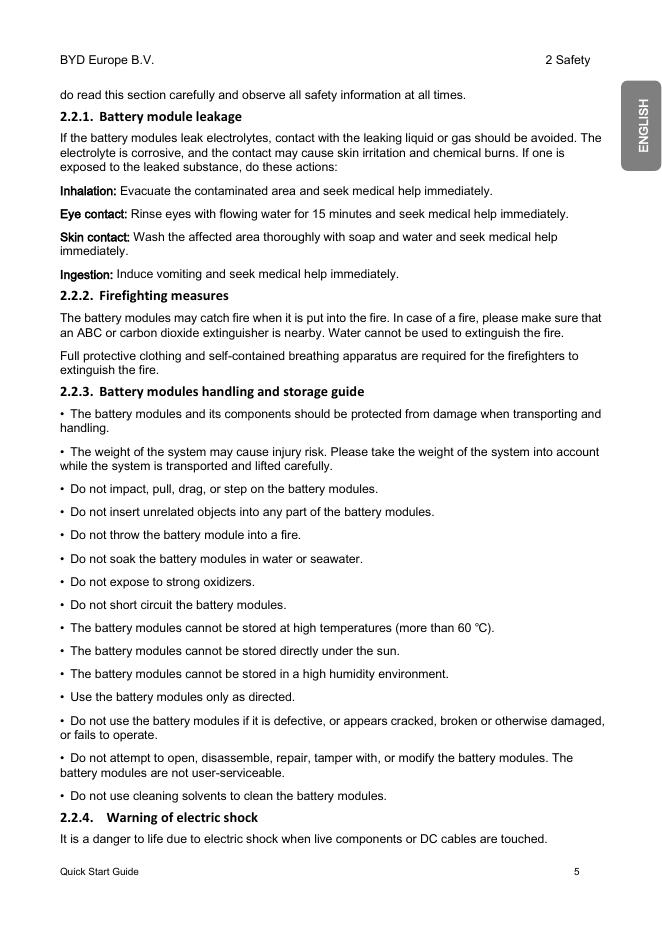 BYD Europe B.V.

2 Safety

ENGLISH

do read this section carefully and observe all safety information at all times.

2.2.1. Battery module leakage

If the battery modules leak electrolytes, contact with the leaking liquid or gas should be avoided. The electrolyte is corrosive, and the contact may cause skin irritation and chemical burns. If one is exposed to the leaked substance, do these actions:

Inhalation: Evacuate the contaminated area and seek medical help immediately.

Eye contact: Rinse eyes with flowing water for 15 minutes and seek medical help immediately.

Skin contact: Wash the affected area thoroughly with soap and water and seek medical help immediately.

Ingestion: Induce vomiting and seek medical help immediately.

2.2.2. Firefighting measures

The battery modules may catch fire when it is put into the fire. In case of a fire, please make sure that an ABC or carbon dioxide extinguisher is nearby. Water cannot be used to extinguish the fire.

Full protective clothing and self-contained breathing apparatus are required for the firefighters to extinguish the fire.

2.2.3. Battery modules handling and storage guide

• The battery modules and its components should be protected from damage when transporting and handling.

• The weight of the system may cause injury risk. Please take the weight of the system into account while the system is transported and lifted carefully.

• Do not impact, pull, drag, or step on the battery modules.

• Do not insert unrelated objects into any part of the battery modules.

• Do not throw the battery module into a fire.

• Do not soak the battery modules in water or seawater.

• Do not expose to strong oxidizers.

• Do not short circuit the battery modules.

• The battery modules cannot be stored at high temperatures (more than 60 ℃).

• The battery modules cannot be stored directly under the sun.

• The battery modules cannot be stored in a high humidity environment.

• Use the battery modules only as directed.

• Do not use the battery modules if it is defective, or appears cracked, broken or otherwise damaged, or fails to operate.

• Do not attempt to open, disassemble, repair, tamper with, or modify the battery modules. The battery modules are not user-serviceable.

• Do not use cleaning solvents to clean the battery modules.

2.2.4. Warning of electric shock

It is a danger to life due to electric shock when live components or DC cables are touched.

Quick Start Guide

5